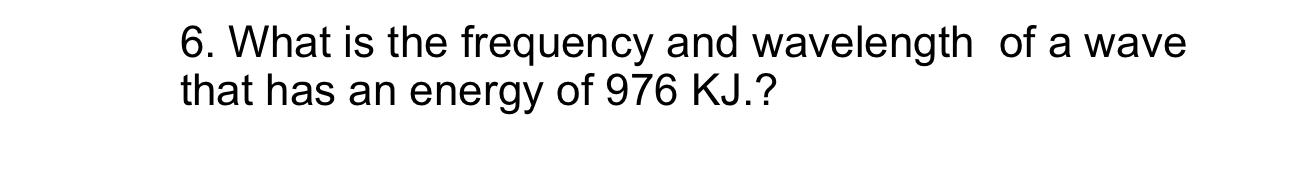 6. What is the frequency and wavelength  of a wave that has an energy of 976 KJ.?